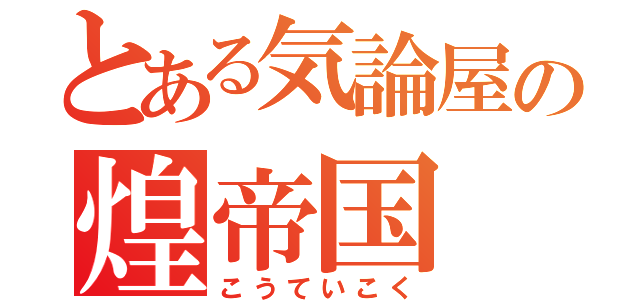 とある気論屋の
煌帝国
こうていこく